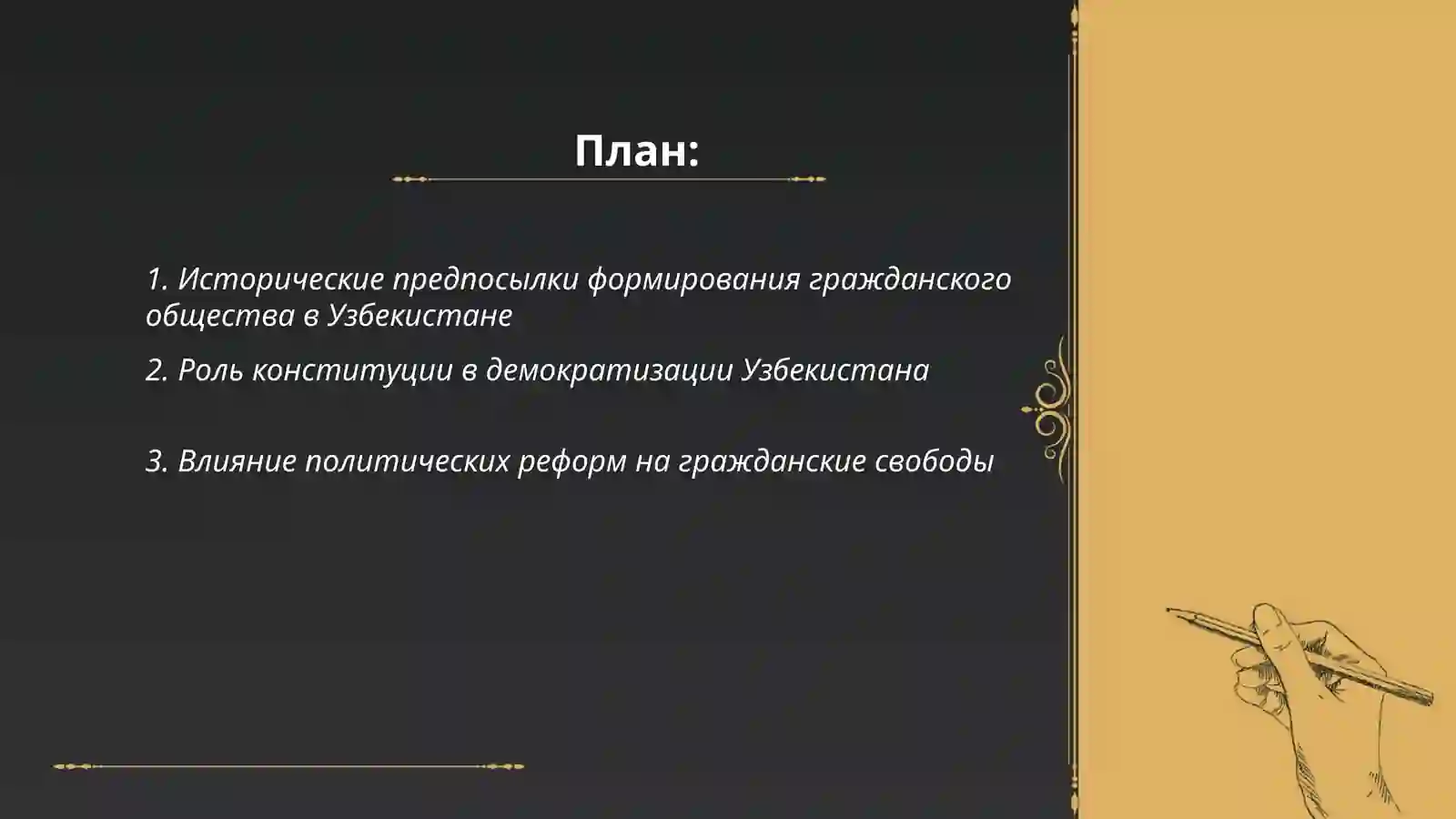 План:

1. Исторические предпосылки формирования гражданского общества в Узбекистане

2. Роль конституции в демократизации Узбекистана

3. Влияние политических реформ на гражданские свободы